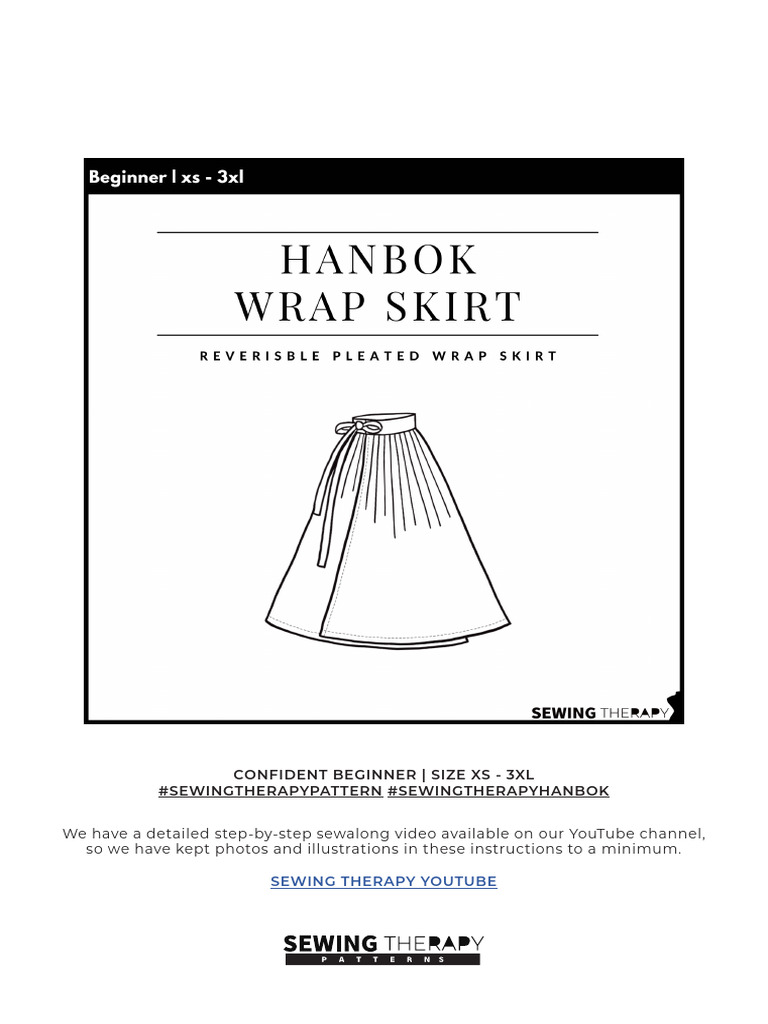 Beginner | xs - 3xl

HANBOK
WRAP SKIRT

REVERISBLE PLEATED WRAP SKIRT

SEWING THERAPY

CONFIDENT BEGINNER | SIZE XS - 3XL
#SEWINGTHERAPYPATTERN #SEWINGTHERAPYHANBOK

We have a detailed step-by-step sewalong video available on our YouTube channel, so we have kept photos and illustrations in these instructions to a minimum.

SEWING THERAPY YOUTUBE

SEWING THERAPY
PATTERNS